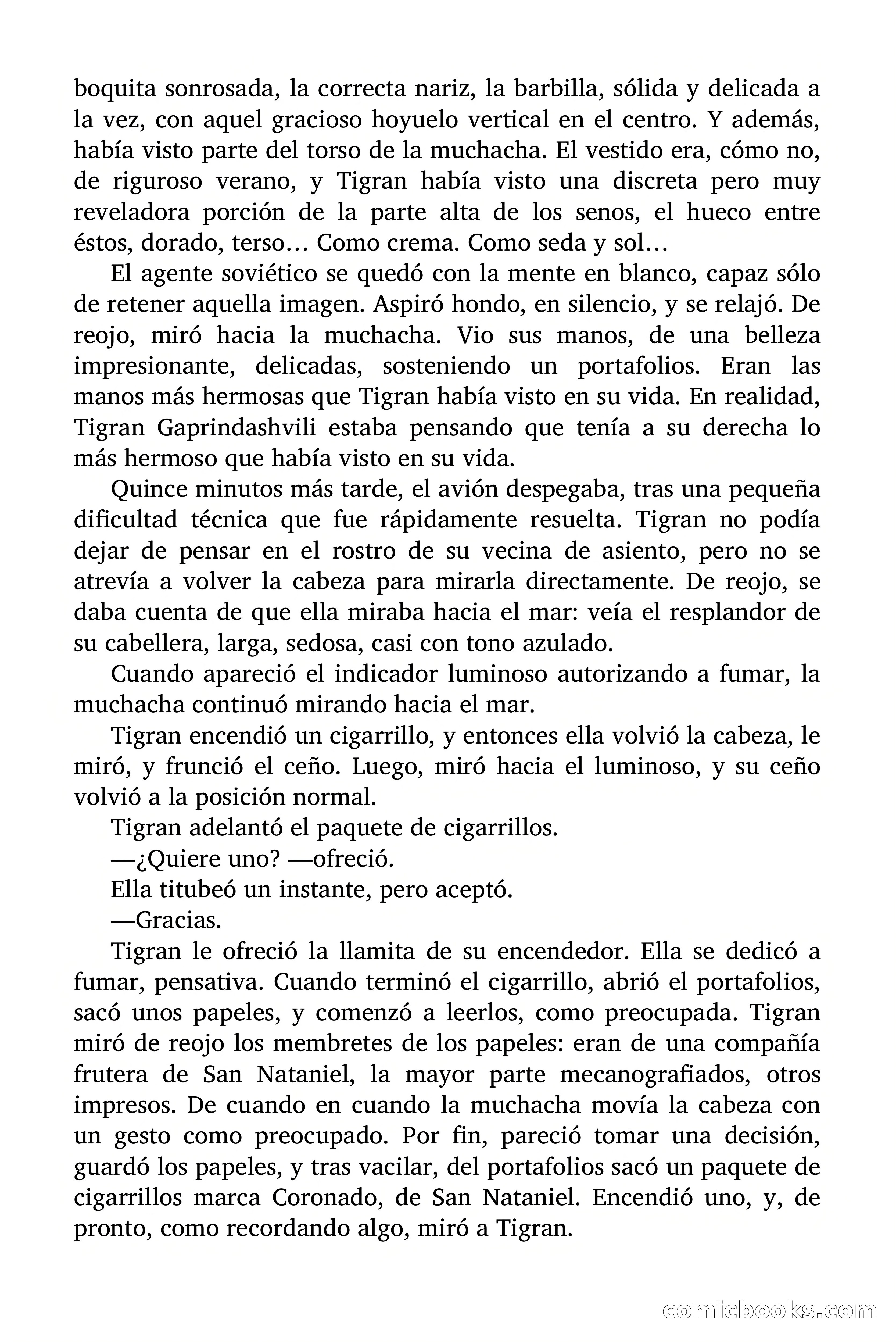 boquita sonrosada, la correcta nariz, la barbilla, sólida y delicada a la vez, con aquel gracioso hoyuelo vertical en el centro. Y además, había visto parte del torso de la muchacha. El vestido era, cómo no, de riguroso verano, y Tigran había visto una discreta pero muy reveladora porción de la parte alta de los senos, el hueco entre éstos, dorado, terso… Como crema. Como seda y sol…

El agente soviético se quedó con la mente en blanco, capaz sólo de retener aquella imagen. Aspiró hondo, en silencio, y se relajó. De reojo, miró hacia la muchacha. Vio sus manos, de una belleza impresionante, delicadas, sosteniendo un portafolios. Eran las manos más hermosas que Tigran había visto en su vida. En realidad, Tigran Gaprindashvili estaba pensando que tenía a su derecha lo más hermoso que había visto en su vida.

Quince minutos más tarde, el avión despegaba, tras una pequeña dificultad técnica que fue rápidamente resuelta. Tigran no podía dejar de pensar en el rostro de su vecina de asiento, pero no se atrevía a volver la cabeza para mirarla directamente. De reojo, se daba cuenta de que ella miraba hacia el mar: veía el resplandor de su cabellera, larga, sedosa, casi con tono azulado.

Cuando apareció el indicador luminoso autorizando a fumar, la muchacha continuó mirando hacia el mar.

Tigran encendió un cigarrillo, y entonces ella volvió la cabeza, le miró, y frunció el ceño. Luego, miró hacia el luminoso, y su ceño volvió a la posición normal.

Tigran adelantó el paquete de cigarrillos.

—¿Quiere uno? —ofreció.

Ella titubeó un instante, pero aceptó.

—Gracias.

Tigran le ofreció la llamita de su encendedor. Ella se dedicó a fumar, pensativa. Cuando terminó el cigarrillo, abrió el portafolios, sacó unos papeles, y comenzó a leerlos, como preocupada. Tigran miró de reojo los membretes de los papeles: eran de una compañía frutera de San Nataniel, la mayor parte mecanografiados, otros impresos. De cuando en cuando la muchacha movía la cabeza con un gesto como preocupado. Por fin, pareció tomar una decisión, guardó los papeles, y tras vacilar, del portafolios sacó un paquete de cigarrillos marca Coronado, de San Nataniel. Encendió uno, y, de pronto, como recordando algo, miró a Tigran.

comicbooks.com